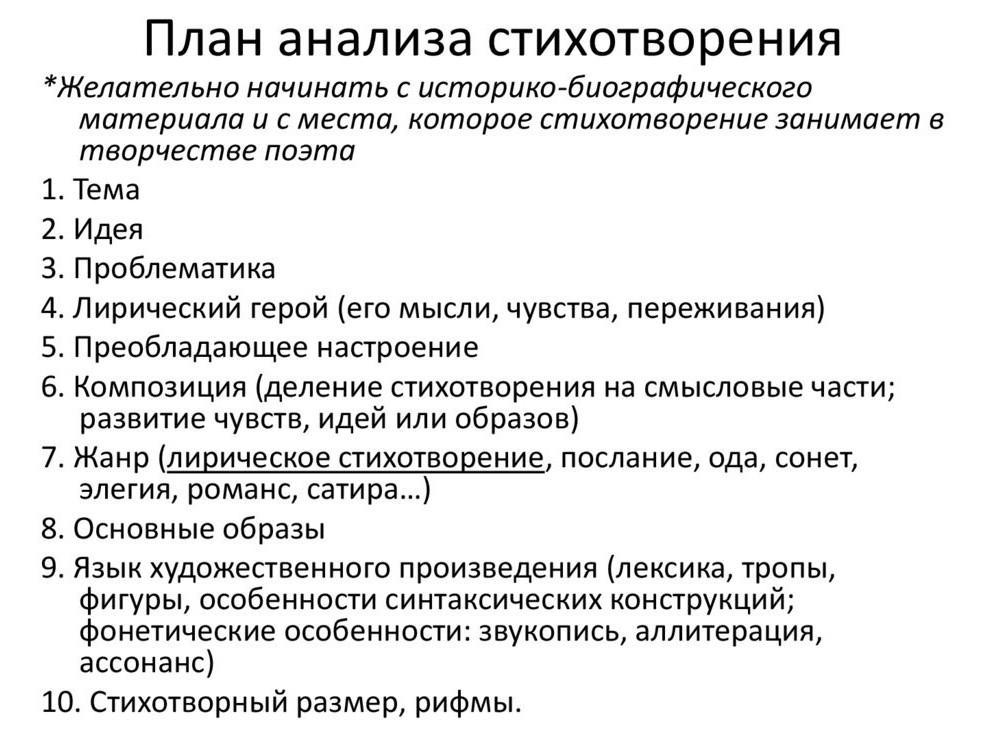 План анализа стихотворения

*Желательно начинать с историко-биографического материала и с места, которое стихотворение занимает в творчестве поэта

1. Тема
2. Идея
3. Проблематика
4. Лирический герой (его мысли, чувства, переживания)
5. Преобладающее настроение
6. Композиция (деление стихотворения на смысловые части; развитие чувств, идей или образов)
7. Жанр (лирическое стихотворение, послание, ода, сонет, элегия, романс, сатира…)
8. Основные образы
9. Язык художественного произведения (лексика, тропы, фигуры, особенности синтаксических конструкций; фонетические особенности: звукопись, аллитерация, ассонанс)
10. Стихотворный размер, рифмы.